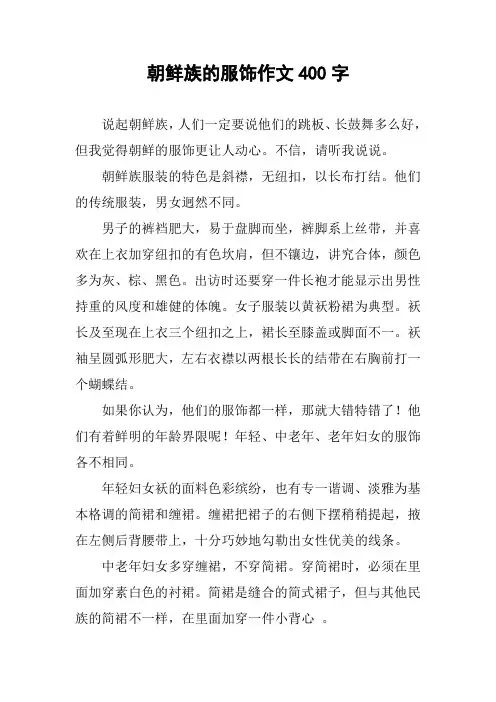 朝鲜族的服饰作文 400 字

说起朝鲜族，人们一定要说他们的跳板、长鼓舞多么好，但我觉得朝鲜的服饰更让人动心。不信，请听我说说。

朝鲜族服装的特色是斜襟，无纽扣，以长布打结。他们的传统服装，男女迥然不同。

男子的裤裆肥大，易于盘脚而坐，裤脚系上丝带，并喜欢在上衣加穿纽扣的有色坎肩，但不镶边，讲究合体，颜色多为灰、棕、黑色。出访时还要穿一件长袍才能显示出男性持重的风度和雄健的体魄。女子服装以黄袄粉裙为典型。袄长及至现在上衣三个纽扣之上，裙长至膝盖或脚面不一。袄袖呈圆弧形肥大，左右衣襟以两根长长的结带在右胸前打一个蝴蝶结。

如果你认为，他们的服饰都一样，那就大错特错了！他们有着鲜明的年龄界限呢！年轻、中老年、老年妇女的服饰各不相同。

年轻妇女袄的面料色彩缤纷，也有专一谐调、淡雅为基本格调的筒裙和缠裙。缠裙把裙子的右侧下摆稍稍提起，掖在左侧后背腰带上，十分巧妙地勾勒出女性优美的线条。

中老年妇女多穿缠裙，不穿筒裙。穿筒裙时，必须在里面加穿素白色的衬裙。筒裙是缝合的筒式裙子，但与其他民族的筒裙不一样，在里面加穿一件小背心 。